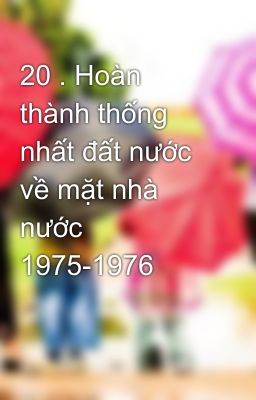 20 . Hoàn thành thống nhất đất nước về mặt nhà nước 1975-1976